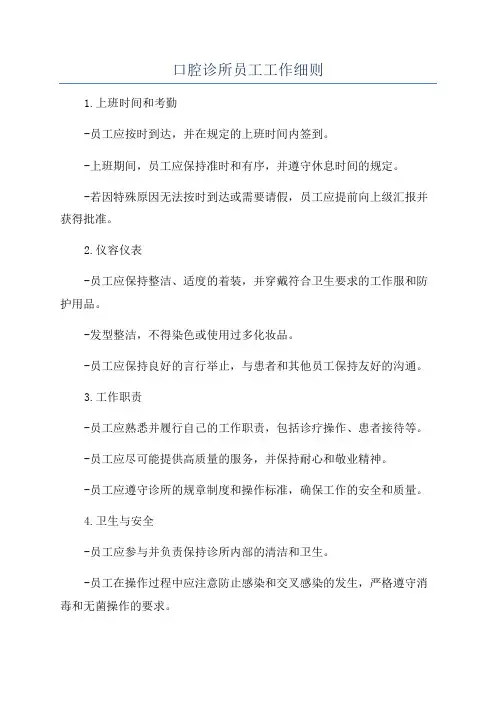 口腔诊所员工工作细则

1.上班时间和考勤

-员工应按时到达，并在规定的上班时间内签到。

-上班期间，员工应保持准时和有序，并遵守休息时间的规定。

-若因特殊原因无法按时到达或需要请假，员工应提前向上级汇报并获得批准。

2.仪容仪表

-员工应保持整洁、适度的着装，并穿戴符合卫生要求的工作服和防护用品。

-发型整洁，不得染色或使用过多化妆品。

-员工应保持良好的言行举止，与患者和其他员工保持友好的沟通。

3.工作职责

-员工应熟悉并履行自己的工作职责，包括诊疗操作、患者接待等。

-员工应尽可能提供高质量的服务，并保持耐心和敬业精神。

-员工应遵守诊所的规章制度和操作标准，确保工作的安全和质量。

4.卫生与安全

-员工应参与并负责保持诊所内部的清洁和卫生。

-员工在操作过程中应注意防止感染和交叉感染的发生，严格遵守消毒和无菌操作的要求。